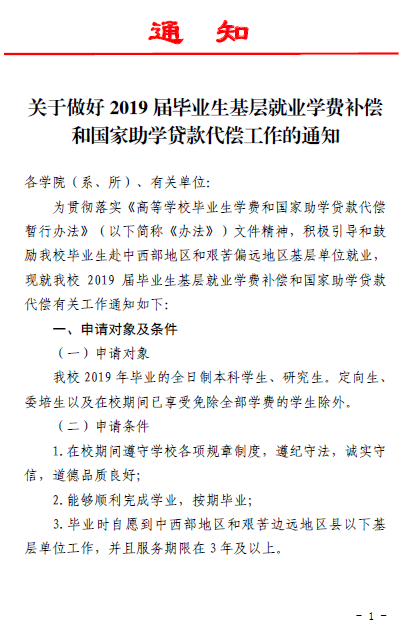 通　知

关于做好 2019 届毕业生基层就业学费补偿和国家助学贷款代偿工作的通知

各学院（系、所）、有关单位:

为贯彻落实《高等学校毕业生学费和国家助学贷款代偿暂行办法》（以下简称《办法》）文件精神，积极引导和鼓励我校毕业生赴中西部地区和艰苦偏远地区基层单位就业，现就我校 2019 届毕业生基层就业学费补偿和国家助学贷款代偿有关工作通知如下:

一、申请对象及条件

（一）申请对象

我校 2019 年毕业的全日制本科学生、研究生。定向生、委培生以及在校期间已享受免除全部学费的学生除外。

（二）申请条件

1. 在校期间遵守学校各项规章制度，遵纪守法，诚实守信，道德品质良好;

2. 能够顺利完成学业，按期毕业;

3. 毕业时自愿到中西部地区和艰苦边远地区县以下基层单位工作，并且服务期限在 3 年及以上。

- 1 -